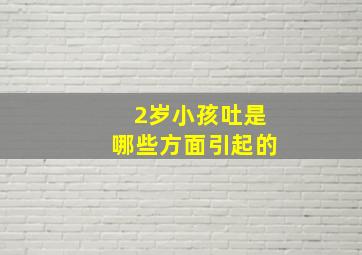 2岁小孩吐是
哪些方面引起的